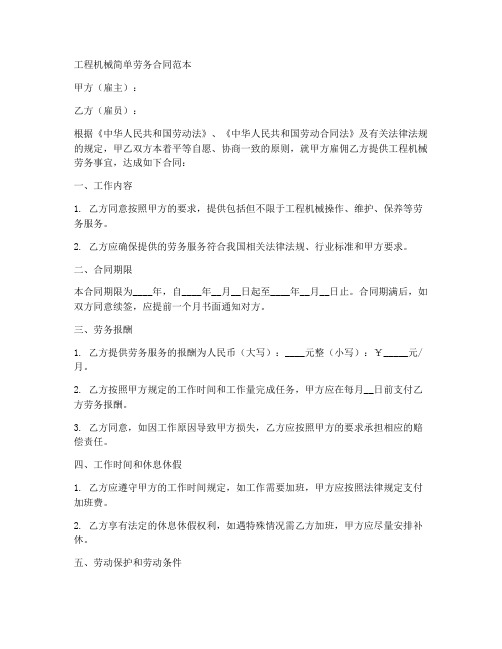 工程机械简单劳务合同范本

甲方（雇主）：

乙方（雇员）：

根据《中华人民共和国劳动法》、《中华人民共和国劳动合同法》及有关法律法规的规定，甲乙双方本着平等自愿、协商一致的原则，就甲方雇佣乙方提供工程机械劳务事宜，达成如下合同：

一、工作内容

1. 乙方同意按照甲方的要求，提供包括但不限于工程机械操作、维护、保养等劳务服务。

2. 乙方应确保提供的劳务服务符合我国相关法律法规、行业标准和甲方要求。

二、合同期限

本合同期限为____年，自____年__月__日起至____年__月__日止。合同期满后，如双方同意续签，应提前一个月书面通知对方。

三、劳务报酬

1. 乙方提供劳务服务的报酬为人民币（大写）：____元整（小写）：￥_____元/月。

2. 乙方按照甲方规定的工作时间和工作量完成任务，甲方应在每月__日前支付乙方劳务报酬。

3. 乙方同意，如因工作原因导致甲方损失，乙方应按照甲方的要求承担相应的赔偿责任。

四、工作时间和休息休假

1. 乙方应遵守甲方的工作时间规定，如工作需要加班，甲方应按照法律规定支付加班费。

2. 乙方享有法定的休息休假权利，如遇特殊情况需乙方加班，甲方应尽量安排补休。

五、劳动保护和劳动条件